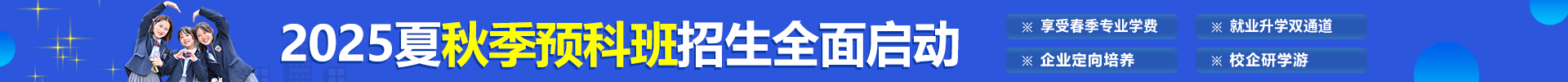 2025夏秋季预科班招生全面启动

※ 享受春季专业学费
※ 就业升学双通道
※ 企业定向培养
※ 校企研学游